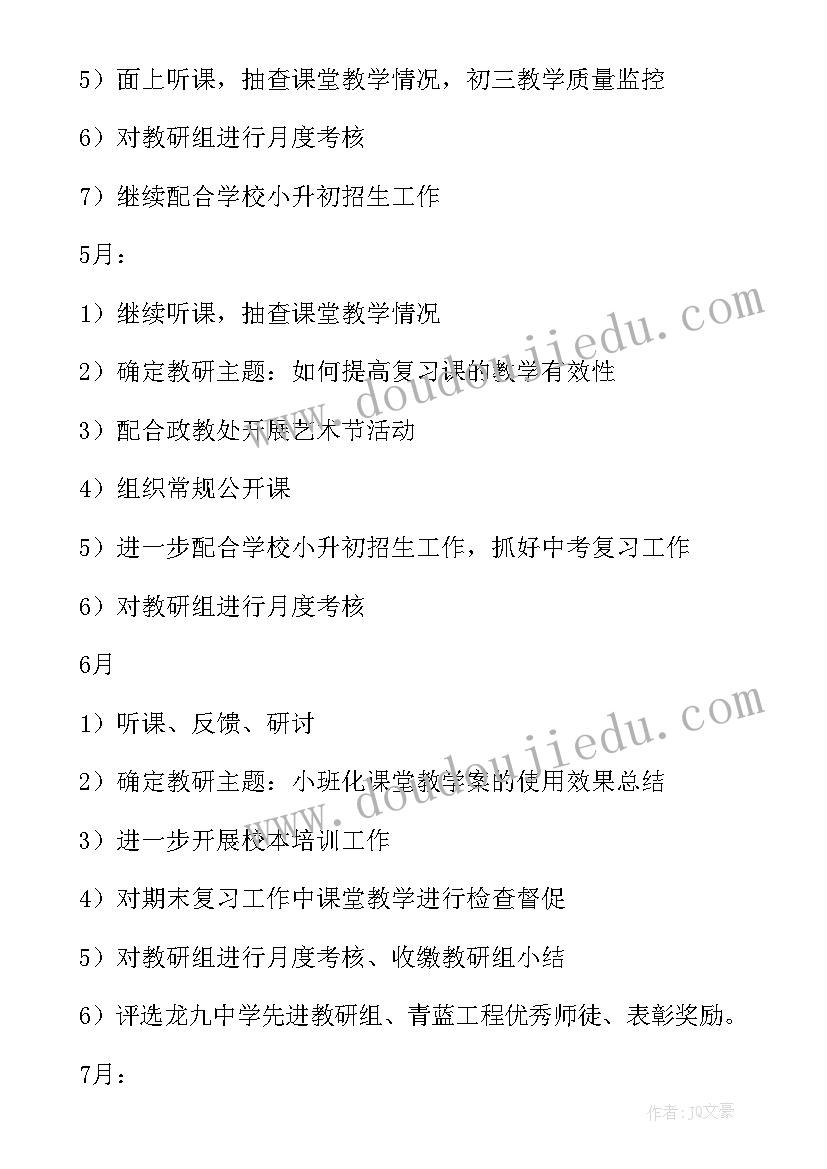 5）面上听课，抽查课堂教学情况，初三教学质量监控

6）对教研组进行月度考核

7）继续配合学校小升初招生工作

5月：

1）继续听课，抽查课堂教学情况

2）确定教研主题：如何提高复习课的教学有效性

3）配合政教处开展艺术节活动

4）组织常规公开课

5）进一步配合学校小升初招生工作，抓好中考复习工作

6）对教研组进行月度考核

6月

1）听课、反馈、研讨

2）确定教研主题：小班化课堂教学案的使用效果总结

3）进一步开展校本培训工作

4）对期末复习工作中课堂教学进行检查督促

5）对教研组进行月度考核、收缴教研组小结

6）评选龙九中学先进教研组、青蓝工程优秀师徒、表彰奖励。

7月：

www.doudoujiedu.com

www.doudoujiedu.com

作者：JQ文豪